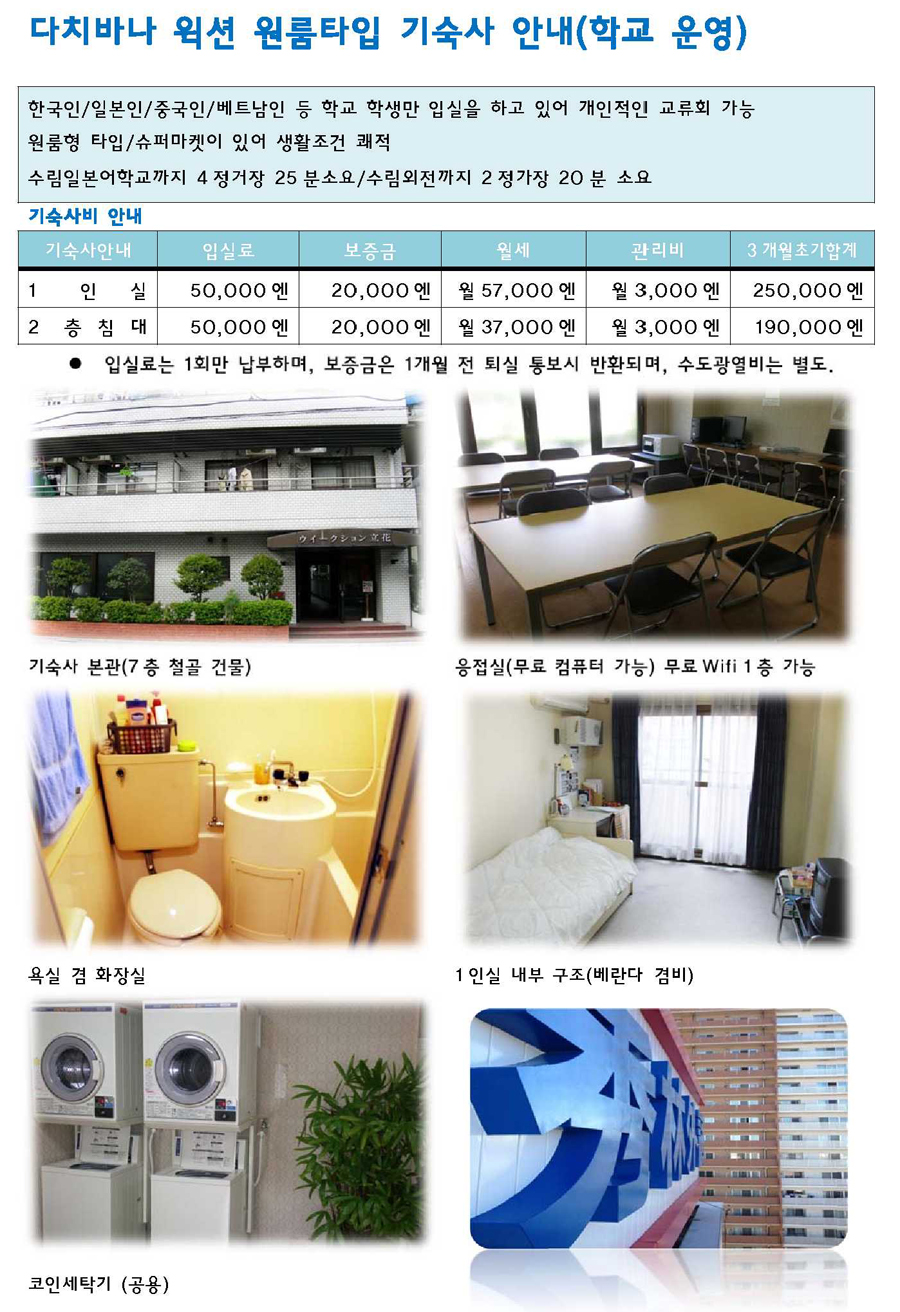 다치바나 윅션 원룸타입 기숙사 안내(학교 운영)

한국인/일본인/중국인/베트남인 등 학교 학생만 입실을 하고 있어 개인적인 교류회 가능
원룸형 타입/슈퍼마켓이 있어 생활조건 쾌적
수림일본어학교까지 4 정거장 25 분소요/수림외전까지 2 정가장 20 분 소요

기숙사비 안내

| 기숙사안내 | 입실료 | 보증금 | 월세 | 관리비 | 3 개월초기합계 |
|---|---|---|---|---|---|
| 1 인 실 | 50,000 엔 | 20,000 엔 | 월 57,000 엔 | 월 3,000 엔 | 250,000 엔 |
| 2 층 침 대 | 50,000 엔 | 20,000 엔 | 월 37,000 엔 | 월 3,000 엔 | 190,000 엔 |

● 입실료는 1회만 납부하며, 보증금은 1개월 전 퇴실 통보시 반환되며, 수도광열비는 별도.

ウィークション立花

기숙사 본관(7 층 철골 건물)

응접실(무료 컴퓨터 가능) 무료 Wifi 1 층 가능

욕실 겸 화장실

1 인실 내부 구조(베란다 겸비)

코인세탁기 (공용)